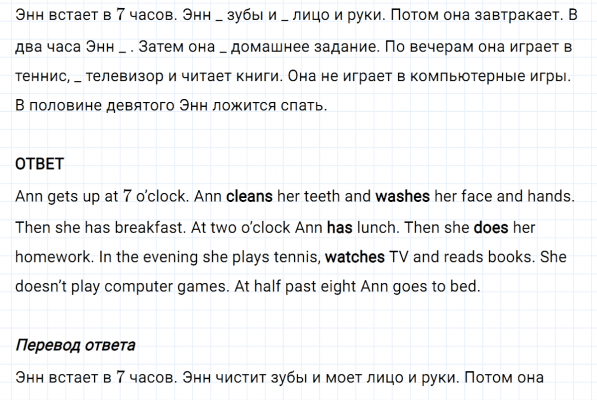 Энн встает в 7 часов. Энн _ зубы и _ лицо и руки. Потом она завтракает. В два часа Энн _ . Затем она _ домашнее задание. По вечерам она играет в теннис, _ телевизор и читает книги. Она не играет в компьютерные игры. В половине девятого Энн ложится спать.

ОТВЕТ

Ann gets up at 7 o'clock. Ann cleans her teeth and washes her face and hands. Then she has breakfast. At two o'clock Ann has lunch. Then she does her homework. In the evening she plays tennis, watches TV and reads books. She doesn't play computer games. At half past eight Ann goes to bed.

Перевод ответа

Энн встает в 7 часов. Энн чистит зубы и моет лицо и руки. Потом она